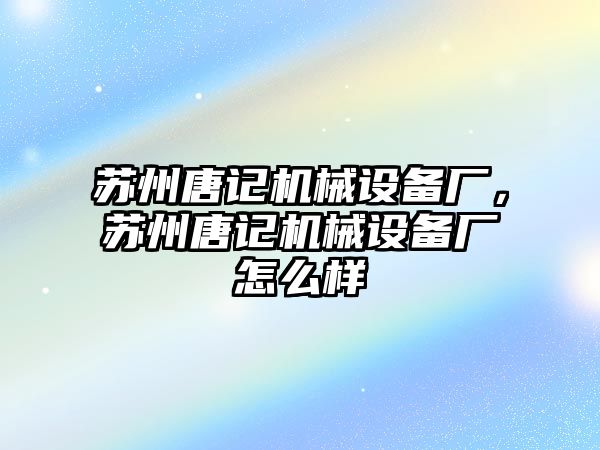 苏州唐记机械设备厂，苏州唐记机械设备厂怎么样